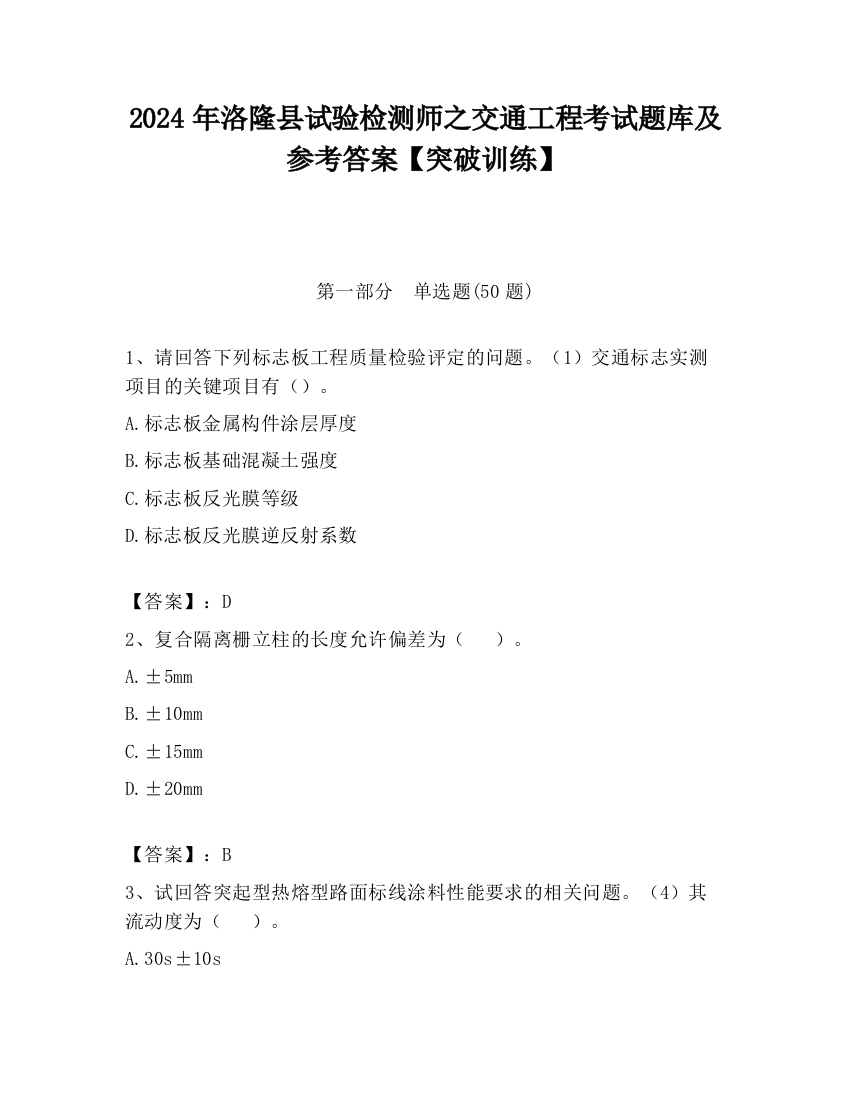 2024 年洛隆县试验检测师之交通工程考试题库及参考答案【突破训练】

第一部分　单选题(50 题)

1、请回答下列标志板工程质量检验评定的问题。（1）交通标志实测项目的关键项目有（）。

A.标志板金属构件涂层厚度

B.标志板基础混凝土强度

C.标志板反光膜等级

D.标志板反光膜逆反射系数

【答案】：D

2、复合隔离栅立柱的长度允许偏差为（　　）。

A.±5mm

B.±10mm

C.±15mm

D.±20mm

【答案】：B

3、试回答突起型热熔型路面标线涂料性能要求的相关问题。（4）其流动度为（　　）。

A.30s±10s